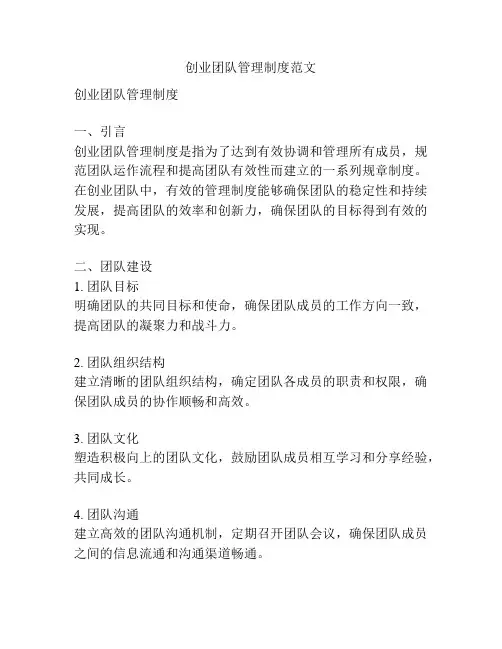 创业团队管理制度范文

创业团队管理制度

一、引言
创业团队管理制度是指为了达到有效协调和管理所有成员，规范团队运作流程和提高团队有效性而建立的一系列规章制度。在创业团队中，有效的管理制度能够确保团队的稳定性和持续发展，提高团队的效率和创新力，确保团队的目标得到有效的实现。

二、团队建设
1. 团队目标
明确团队的共同目标和使命，确保团队成员的工作方向一致，提高团队的凝聚力和战斗力。

2. 团队组织结构
建立清晰的团队组织结构，确定团队各成员的职责和权限，确保团队成员的协作顺畅和高效。

3. 团队文化
塑造积极向上的团队文化，鼓励团队成员相互学习和分享经验，共同成长。

4. 团队沟通
建立高效的团队沟通机制，定期召开团队会议，确保团队成员之间的信息流通和沟通渠道畅通。